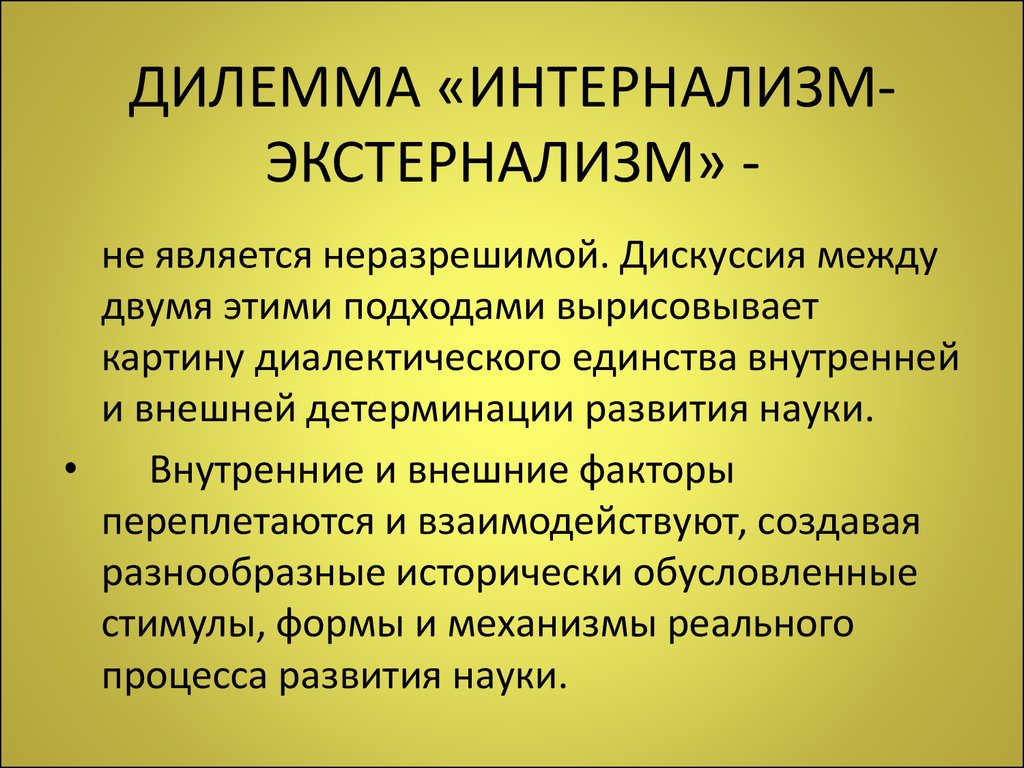 ДИЛЕММА «ИНТЕРНАЛИЗМ-ЭКСТЕРНАЛИЗМ» -

не является неразрешимой. Дискуссия между двумя этими подходами вырисовывает картину диалектического единства внутренней и внешней детерминации развития науки.

• Внутренние и внешние факторы переплетаются и взаимодействуют, создавая разнообразные исторически обусловленные стимулы, формы и механизмы реального процесса развития науки.